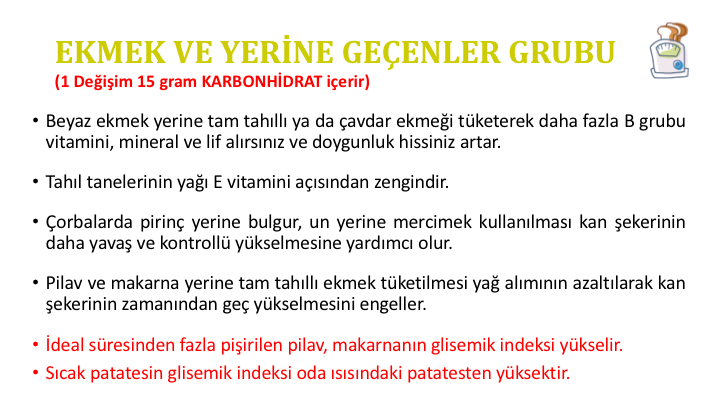 EKMEK VE YERİNE GEÇENLER GRUBU
(1 Değişim 15 gram KARBONHİDRAT içerir)

• Beyaz ekmek yerine tam tahıllı ya da çavdar ekmeği tüketerek daha fazla B grubu vitamini, mineral ve lif alırsınız ve doygunluk hissiniz artar.

• Tahıl tanelerinin yağı E vitamini açısından zengindir.

• Çorbalarda pirinç yerine bulgur, un yerine mercimek kullanılması kan şekerinin daha yavaş ve kontrollü yükselmesine yardımcı olur.

• Pilav ve makarna yerine tam tahıllı ekmek tüketilmesi yağ alımının azaltılarak kan şekerinin zamanından geç yükselmesini engeller.

• İdeal süresinden fazla pişirilen pilav, makarnanın glisemik indeksi yükselir.
• Sıcak patatesin glisemik indeksi oda ısısındaki patatesten yüksektir.